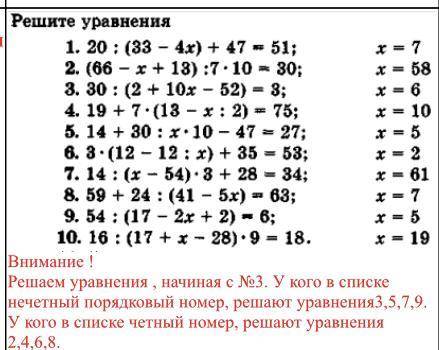 Решите уравнения

1. $20 : (33 - 4x) + 47 = 51$; $x = 7$
2. $(66 - x + 13) : 7 \cdot 10 = 30$; $x = 58$
3. $30 : (2 + 10x - 52) = 3$; $x = 6$
4. $19 + 7 \cdot (13 - x : 2) = 75$; $x = 10$
5. $14 + 30 : x \cdot 10 - 47 = 27$; $x = 5$
6. $3 \cdot (12 - 12 : x) + 35 = 53$; $x = 2$
7. $14 : (x - 54) \cdot 3 + 28 = 34$; $x = 61$
8. $59 + 24 : (41 - 5x) = 63$; $x = 7$
9. $54 : (17 - 2x + 2) = 6$; $x = 5$
10. $16 : (17 + x - 28) \cdot 9 = 18$. $x = 19$

Внимание !
Решаем уравнения , начиная с №3. У кого в списке нечетный порядковый номер, решают уравнения3,5,7,9. У кого в списке четный номер, решают уравнения 2,4,6,8.